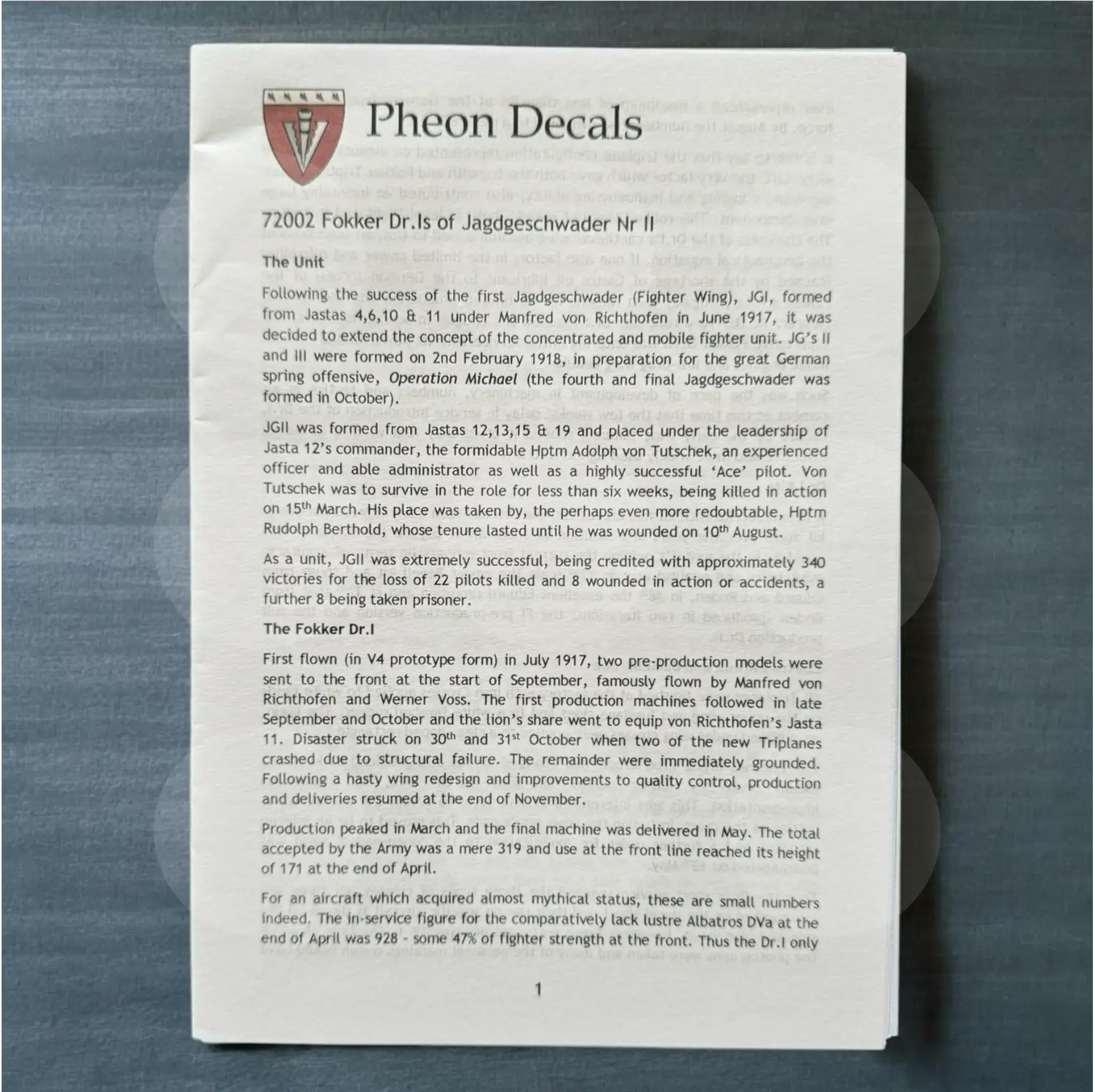 Pheon Decals

72002 Fokker Dr.Is of Jagdgeschwader Nr II

The Unit

Following the success of the first Jagdgeschwader (Fighter Wing), JGI, formed from Jastas 4,6,10 & 11 under Manfred von Richthofen in June 1917, it was decided to extend the concept of the concentrated and mobile fighter unit. JG's II and III were formed on 2nd February 1918, in preparation for the great German spring offensive, Operation Michael (the fourth and final Jagdgeschwader was formed in October).

JGII was formed from Jastas 12,13,15 & 19 and placed under the leadership of Jasta 12's commander, the formidable Hptm Adolph von Tutschek, an experienced officer and able administrator as well as a highly successful 'Ace' pilot. Von Tutschek was to survive in the role for less than six weeks, being killed in action on 15$^{th}$ March. His place was taken by, the perhaps even more redoubtable, Hptm Rudolph Berthold, whose tenure lasted until he was wounded on 10$^{th}$ August.

As a unit, JGII was extremely successful, being credited with approximately 340 victories for the loss of 22 pilots killed and 8 wounded in action or accidents, a further 8 being taken prisoner.

The Fokker Dr.I

First flown (in V4 prototype form) in July 1917, two pre-production models were sent to the front at the start of September, famously flown by Manfred von Richthofen and Werner Voss. The first production machines followed in late September and October and the lion's share went to equip von Richthofen's Jasta 11. Disaster struck on 30$^{th}$ and 31$^{st}$ October when two of the new Triplanes crashed due to structural failure. The remainder were immediately grounded. Following a hasty wing redesign and improvements to quality control, production and deliveries resumed at the end of November.

Production peaked in March and the final machine was delivered in May. The total accepted by the Army was a mere 319 and use at the front line reached its height of 171 at the end of April.

For an aircraft which acquired almost mythical status, these are small numbers indeed. The in-service figure for the comparatively lack lustre Albatros DVa at the end of April was 928 - some 47% of fighter strength at the front. Thus the Dr.I only

1